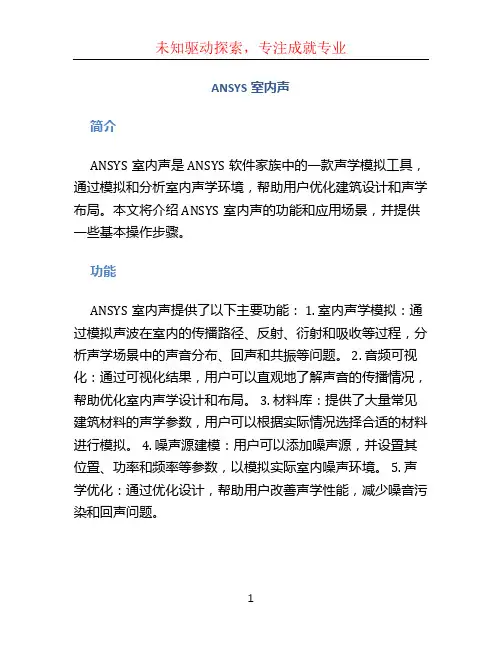 未知驱动探索，专注成就专业

ANSYS 室内声

简介

ANSYS 室内声是 ANSYS 软件家族中的一款声学模拟工具，通过模拟和分析室内声学环境，帮助用户优化建筑设计和声学布局。本文将介绍 ANSYS 室内声的功能和应用场景，并提供一些基本操作步骤。

功能

ANSYS 室内声提供了以下主要功能： 1. 室内声学模拟：通过模拟声波在室内的传播路径、反射、衍射和吸收等过程，分析声学场景中的声音分布、回声和共振等问题。 2. 音频可视化：通过可视化结果，用户可以直观地了解声音的传播情况，帮助优化室内声学设计和布局。 3. 材料库：提供了大量常见建筑材料的声学参数，用户可以根据实际情况选择合适的材料进行模拟。 4. 噪声源建模：用户可以添加噪声源，并设置其位置、功率和频率等参数，以模拟实际室内噪声环境。 5. 声学优化：通过优化设计，帮助用户改善声学性能，减少噪音污染和回声问题。

1